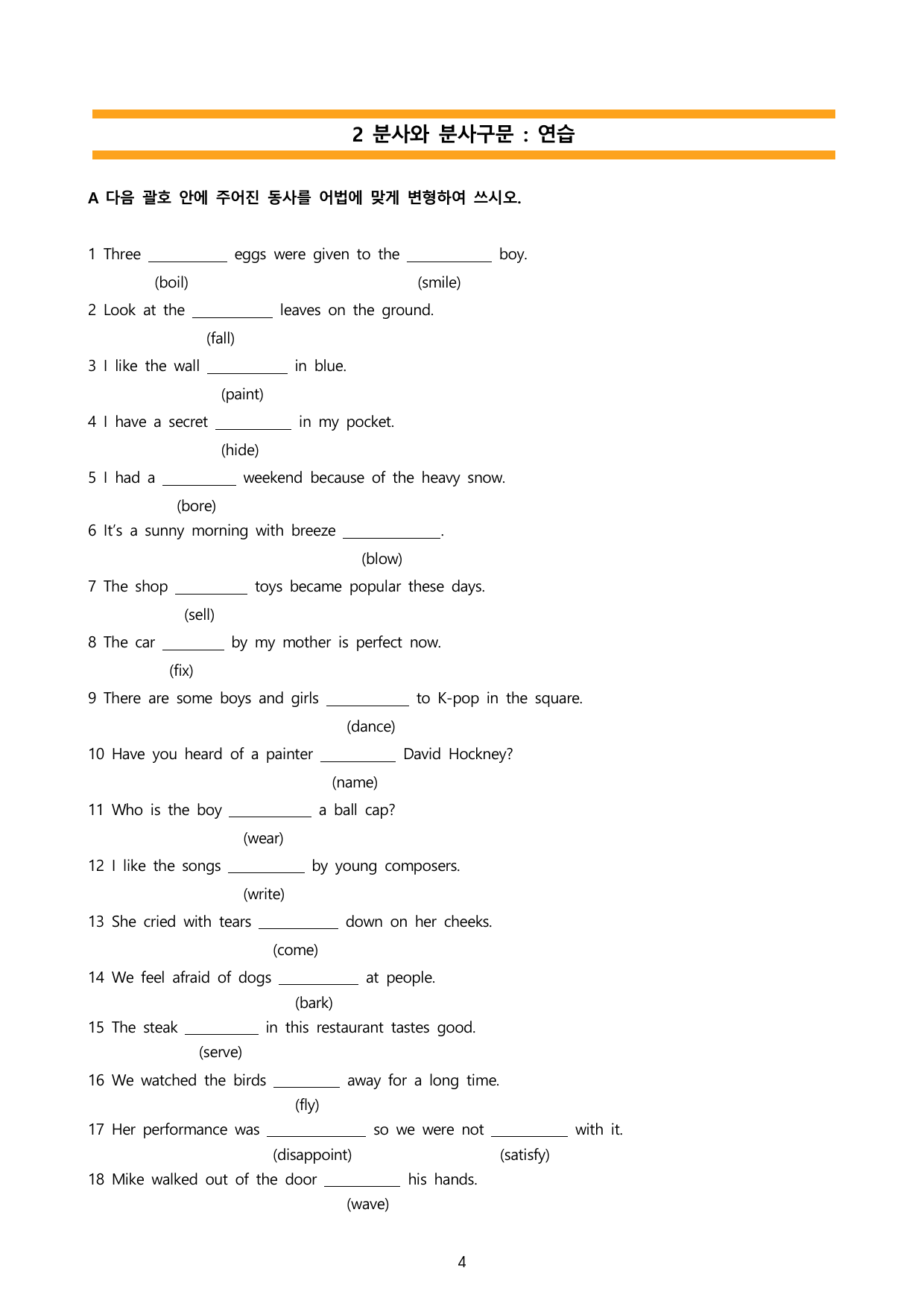 2 분사와 분사구문 : 연습

A 다음 괄호 안에 주어진 동사를 어법에 맞게 변형하여 쓰시오.

1 Three ____ eggs were given to the ____ boy.
(boil) (smile)

2 Look at the ____ leaves on the ground.
(fall)

3 I like the wall ____ in blue.
(paint)

4 I have a secret ____ in my pocket.
(hide)

5 I had a ____ weekend because of the heavy snow.
(bore)

6 It's a sunny morning with breeze ____.
(blow)

7 The shop ____ toys became popular these days.
(sell)

8 The car ____ by my mother is perfect now.
(fix)

9 There are some boys and girls ____ to K-pop in the square.
(dance)

10 Have you heard of a painter ____ David Hockney?
(name)

11 Who is the boy ____ a ball cap?
(wear)

12 I like the songs ____ by young composers.
(write)

13 She cried with tears ____ down on her cheeks.
(come)

14 We feel afraid of dogs ____ at people.
(bark)

15 The steak ____ in this restaurant tastes good.
(serve)

16 We watched the birds ____ away for a long time.
(fly)

17 Her performance was ____ so we were not ____ with it.
(disappoint) (satisfy)

18 Mike walked out of the door ____ his hands.
(wave)

4